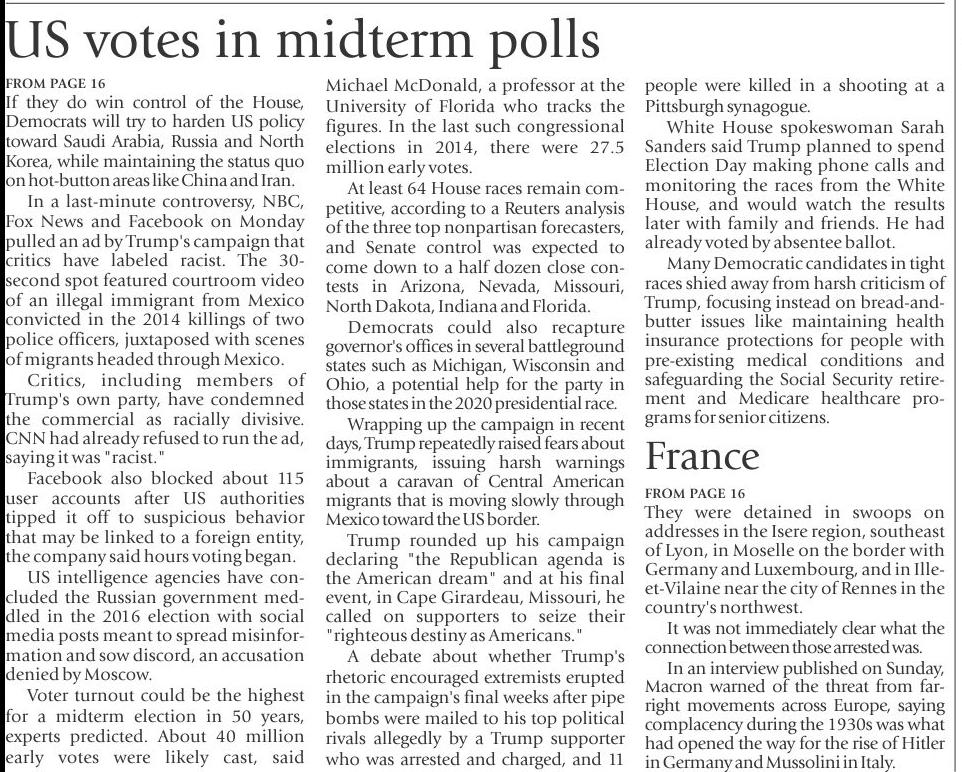 US votes in midterm polls

FROM PAGE 16
If they do win control of the House, Democrats will try to harden US policy toward Saudi Arabia, Russia and North Korea, while maintaining the status quo on hot-button areas like China and Iran.

In a last-minute controversy, NBC, Fox News and Facebook on Monday pulled an ad by Trump's campaign that critics have labeled racist. The 30-second spot featured courtroom video of an illegal immigrant from Mexico convicted in the 2014 killings of two police officers, juxtaposed with scenes of migrants headed through Mexico.

Critics, including members of Trump's own party, have condemned the commercial as racially divisive. CNN had already refused to run the ad, saying it was "racist."

Facebook also blocked about 115 user accounts after US authorities tipped it off to suspicious behavior that may be linked to a foreign entity, the company said hours voting began.

US intelligence agencies have concluded the Russian government meddled in the 2016 election with social media posts meant to spread misinformation and sow discord, an accusation denied by Moscow.

Voter turnout could be the highest for a midterm election in 50 years, experts predicted. About 40 million early votes were likely cast, said Michael McDonald, a professor at the University of Florida who tracks the figures. In the last such congressional elections in 2014, there were 27.5 million early votes.

At least 64 House races remain competitive, according to a Reuters analysis of the three top nonpartisan forecasters, and Senate control was expected to come down to a half dozen close contests in Arizona, Nevada, Missouri, North Dakota, Indiana and Florida.

Democrats could also recapture governor's offices in several battleground states such as Michigan, Wisconsin and Ohio, a potential help for the party in those states in the 2020 presidential race.

Wrapping up the campaign in recent days, Trump repeatedly raised fears about immigrants, issuing harsh warnings about a caravan of Central American migrants that is moving slowly through Mexico toward the US border.

Trump rounded up his campaign declaring "the Republican agenda is the American dream" and at his final event, in Cape Girardeau, Missouri, he called on supporters to seize their "righteous destiny as Americans."

A debate about whether Trump's rhetoric encouraged extremists erupted in the campaign's final weeks after pipe bombs were mailed to his top political rivals allegedly by a Trump supporter who was arrested and charged, and 11 people were killed in a shooting at a Pittsburgh synagogue.

White House spokeswoman Sarah Sanders said Trump planned to spend Election Day making phone calls and monitoring the races from the White House, and would watch the results later with family and friends. He had already voted by absentee ballot.

Many Democratic candidates in tight races shied away from harsh criticism of Trump, focusing instead on bread-and-butter issues like maintaining health insurance protections for people with pre-existing medical conditions and safeguarding the Social Security retirement and Medicare healthcare programs for senior citizens.

France

FROM PAGE 16
They were detained in swoops on addresses in the Isere region, southeast of Lyon, in Moselle on the border with Germany and Luxembourg, and in Ille-et-Vilaine near the city of Rennes in the country's northwest.

It was not immediately clear what the connection between those arrested was.

In an interview published on Sunday, Macron warned of the threat from far-right movements across Europe, saying complacency during the 1930s was what had opened the way for the rise of Hitler in Germany and Mussolini in Italy.